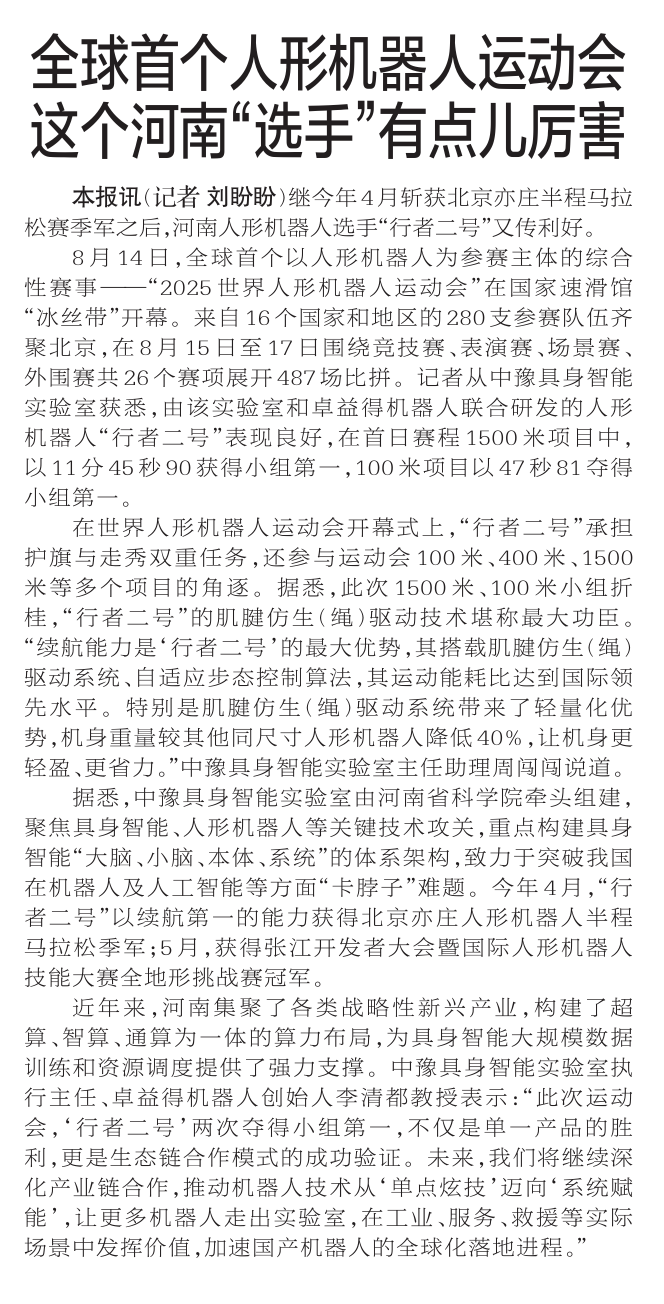 全球首个人形机器人运动会
这个河南“选手”有点儿厉害

本报讯（记者 刘盼盼）继今年4月斩获北京亦庄半程马拉松赛季军之后，河南人形机器人选手“行者二号”又传利好。

8月14日，全球首个以人形机器人为参赛主体的综合性赛事——“2025世界人形机器人运动会”在国家速滑馆“冰丝带”开幕。来自16个国家和地区的280支参赛队伍齐聚北京，在8月15日至17日围绕竞技赛、表演赛、场景赛、外围赛共26个赛项展开487场比拼。记者从中豫具身智能实验室获悉，由该实验室和卓益得机器人联合研发的人形机器人“行者二号”表现良好，在首日赛程1500米项目中，以11分45秒90获得小组第一，100米项目以47秒81夺得小组第一。

在世界人形机器人运动会开幕式上，“行者二号”承担护旗与走秀双重任务，还参与运动会100米、400米、1500米等多个项目的角逐。据悉，此次1500米、100米小组折桂，“行者二号”的肌腱仿生（绳）驱动技术堪称最大功臣。“续航能力是‘行者二号’的最大优势，其搭载肌腱仿生（绳）驱动系统、自适应步态控制算法，其运动能耗比达到国际领先水平。特别是肌腱仿生（绳）驱动系统带来了轻量化优势，机身重量较其他同尺寸人形机器人降低40%，让机身更轻盈、更省力。”中豫具身智能实验室主任助理周闯闯说道。

据悉，中豫具身智能实验室由河南省科学院牵头组建，聚焦具身智能、人形机器人等关键技术攻关，重点构建具身智能“大脑、小脑、本体、系统”的体系架构，致力于突破我国在机器人及人工智能等方面“卡脖子”难题。今年4月，“行者二号”以续航第一的能力获得北京亦庄人形机器人半程马拉松季军；5月，获得张江开发者大会暨国际人形机器人技能大赛全地形挑战赛冠军。

近年来，河南集聚了各类战略性新兴产业，构建了超算、智算、通算为一体的算力布局，为具身智能大规模数据训练和资源调度提供了强力支撑。中豫具身智能实验室执行主任、卓益得机器人创始人李清都教授表示：“此次运动会，‘行者二号’两次夺得小组第一，不仅是单一产品的胜利，更是生态链合作模式的成功验证。未来，我们将继续深化产业链合作，推动机器人技术从‘单点炫技’迈向‘系统赋能’，让更多机器人走出实验室，在工业、服务、救援等实际场景中发挥价值，加速国产机器人的全球化落地进程。”